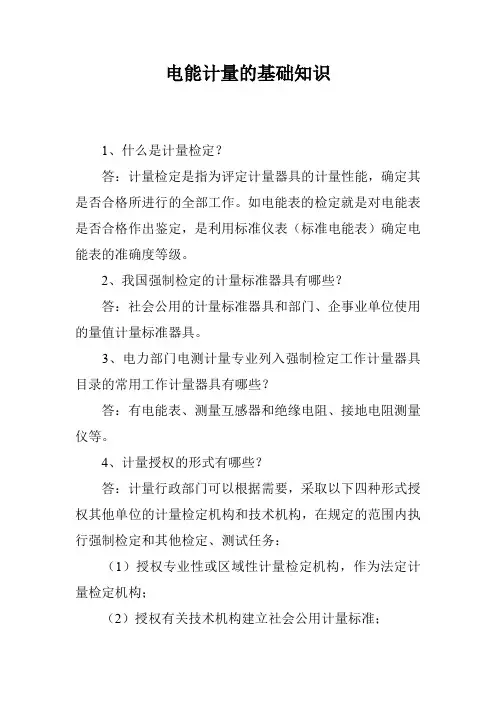 电能计量的基础知识

1、什么是计量检定？

答：计量检定是指为评定计量器具的计量性能，确定其是否合格所进行的全部工作。如电能表的检定就是对电能表是否合格作出鉴定，是利用标准仪表（标准电能表）确定电能表的准确度等级。

2、我国强制检定的计量标准器具有哪些？

答：社会公用的计量标准器具和部门、企事业单位使用的量值计量标准器具。

3、电力部门电测计量专业列入强制检定工作计量器具目录的常用工作计量器具有哪些？

答：有电能表、测量互感器和绝缘电阻、接地电阻测量仪等。

4、计量授权的形式有哪些？

答：计量行政部门可以根据需要，采取以下四种形式授权其他单位的计量检定机构和技术机构，在规定的范围内执行强制检定和其他检定、测试任务：

（1）授权专业性或区域性计量检定机构，作为法定计量检定机构；

（2）授权有关技术机构建立社会公用计量标准；